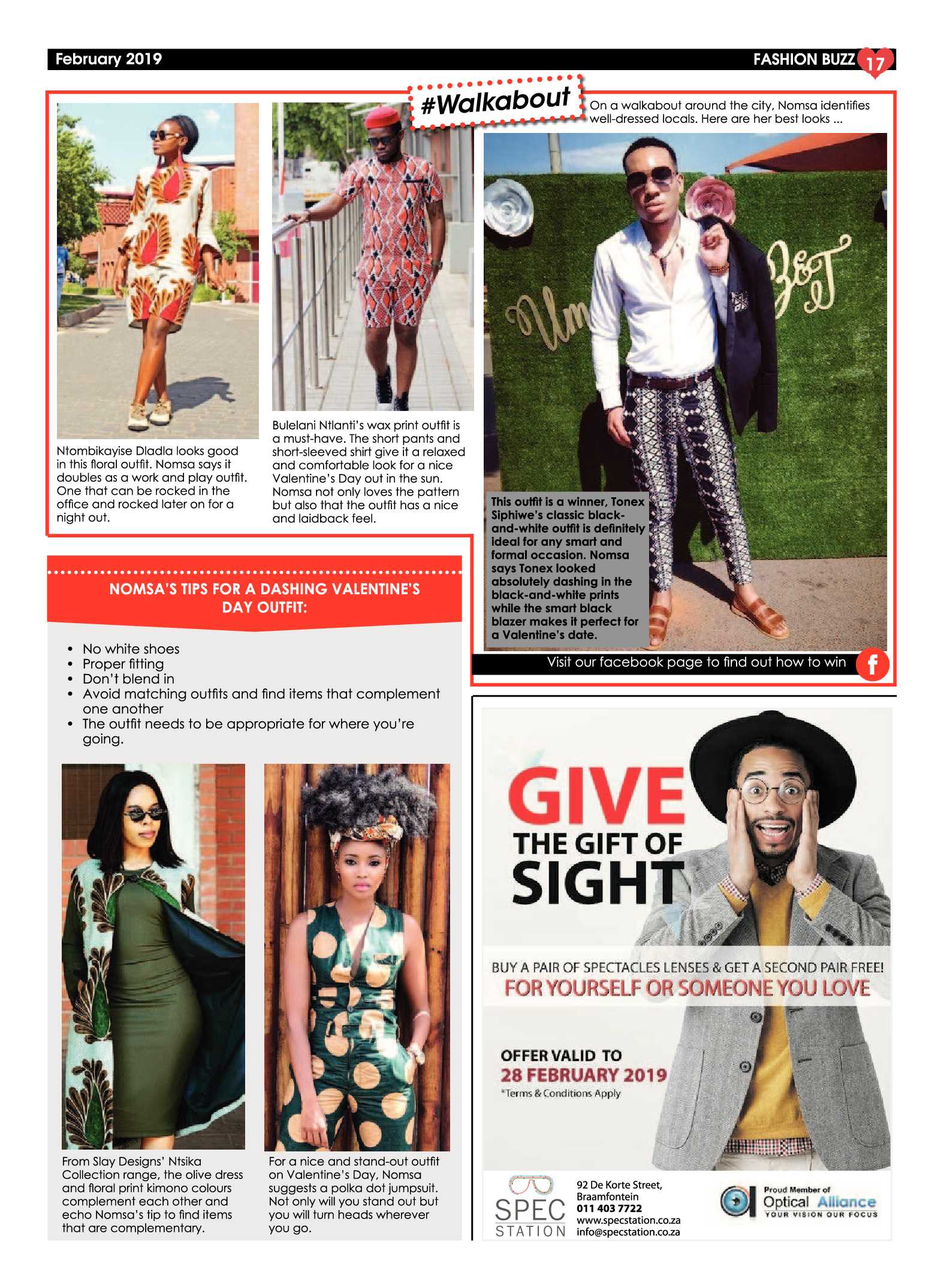 February 2019

FASHION BUZZ 17

#Walkabout

On a walkabout around the city, Nomsa identifies well-dressed locals. Here are her best looks ...

Ntombikayise Dladla looks good in this floral outfit. Nomsa says it doubles as a work and play outfit. One that can be rocked in the office and rocked later on for a night out.

Bulelani Ntlanti's wax print outfit is a must-have. The short pants and short-sleeved shirt give it a relaxed and comfortable look for a nice Valentine's Day out in the sun. Nomsa not only loves the pattern but also that the outfit has a nice and laidback feel.

This outfit is a winner, Tonex Siphiwe's classic black-and-white outfit is definitely ideal for any smart and formal occasion. Nomsa says Tonex looked absolutely dashing in the black-and-white prints while the smart black blazer makes it perfect for a Valentine's date.

Visit our facebook page to find out how to win

NOMSA'S TIPS FOR A DASHING VALENTINE'S DAY OUTFIT:

• No white shoes
• Proper fitting
• Don't blend in
• Avoid matching outfits and find items that complement one another
• The outfit needs to be appropriate for where you're going.

From Slay Designs' Ntsika Collection range, the olive dress and floral print kimono colours complement each other and echo Nomsa's tip to find items that are complementary.

For a nice and stand-out outfit on Valentine's Day, Nomsa suggests a polka dot jumpsuit. Not only will you stand out but you will turn heads wherever you go.

GIVE
THE GIFT OF
SIGHT

BUY A PAIR OF SPECTACLES LENSES & GET A SECOND PAIR FREE!
FOR YOURSELF OR SOMEONE YOU LOVE

OFFER VALID TO
28 FEBRUARY 2019
*Terms & Conditions Apply

SPEC STATION

92 De Korte Street,
Braamfontein
011 403 7722
www.specstation.co.za
info@specstation.co.za

Proud Member of
Optical Alliance
YOUR VISION OUR FOCUS